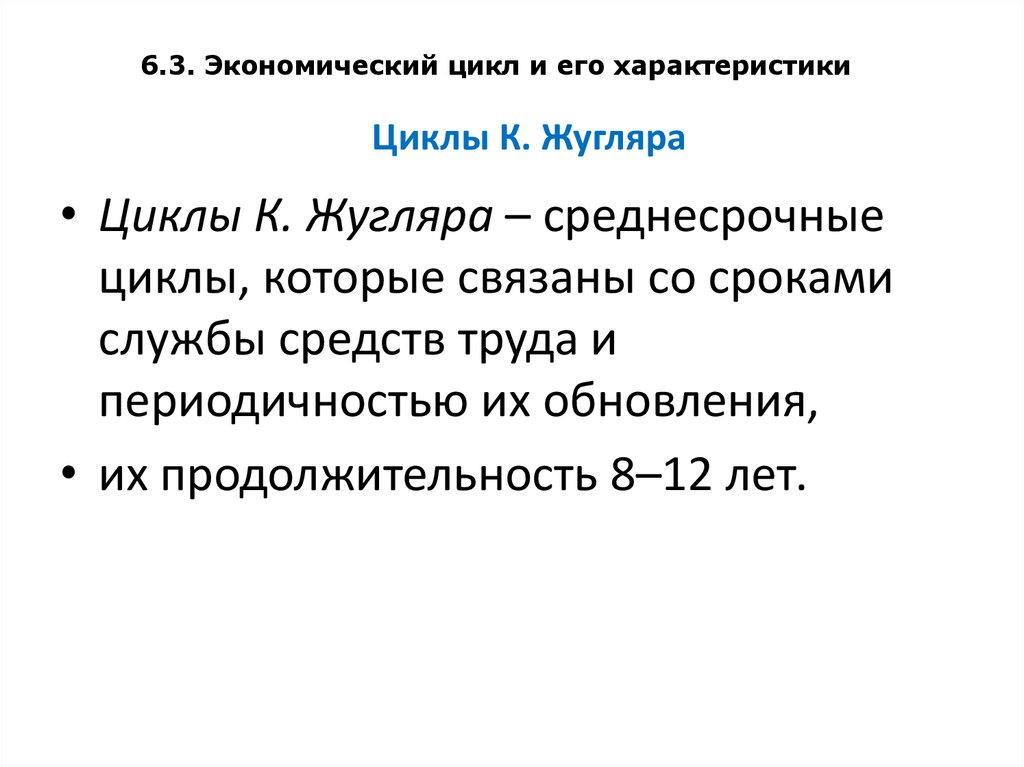 6.3. Экономический цикл и его характеристики

Циклы К. Жугляра

• Циклы К. Жугляра – среднесрочные циклы, которые связаны со сроками службы средств труда и периодичностью их обновления,

• их продолжительность 8–12 лет.